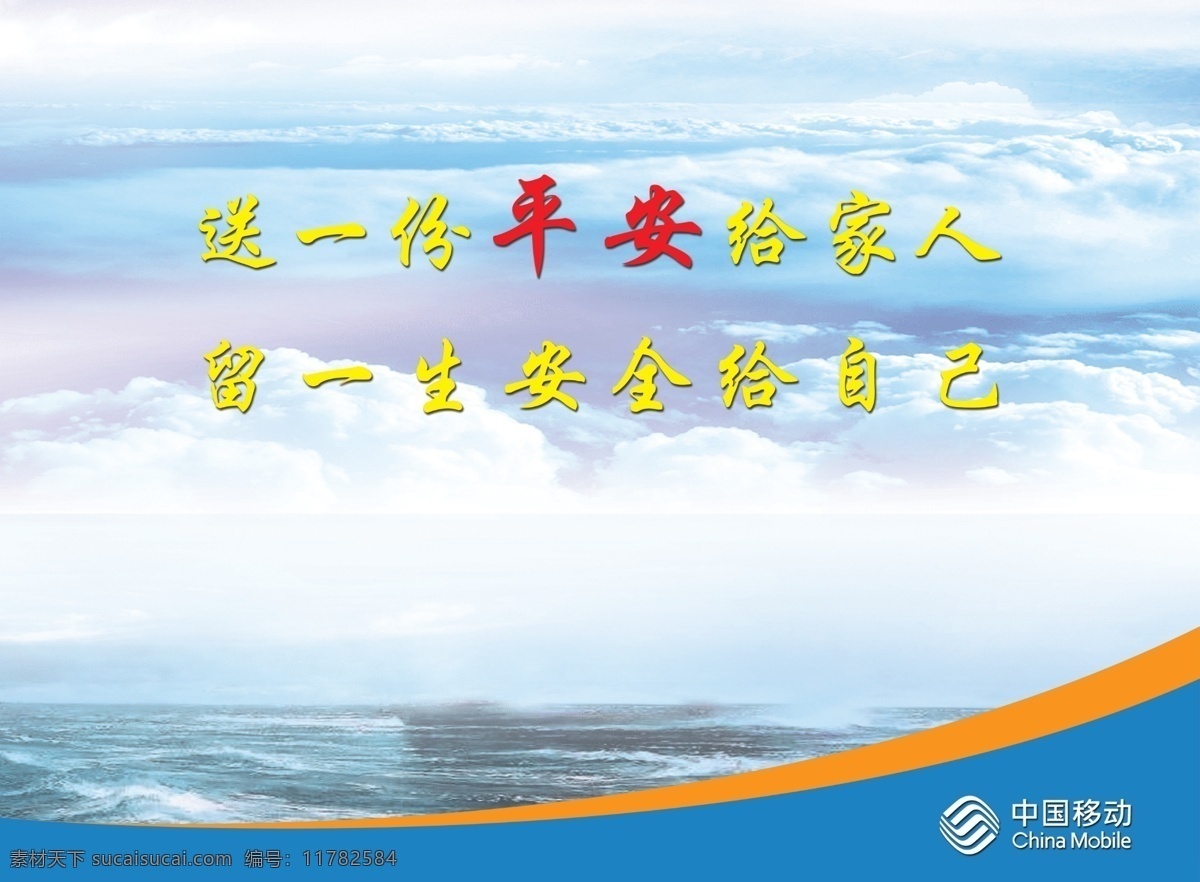 送一份平安给家人
留一生安全给自己

中国移动
China Mobile

素材天下 sucaisucai.com 编号：11782584